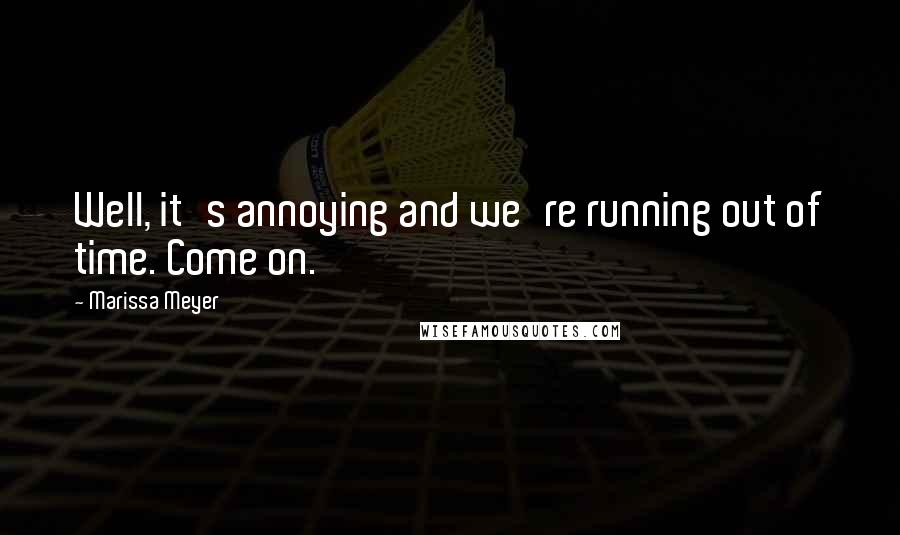 Well, it s annoying and we re running out of time. Come on.

- Marissa Meyer

WISEFAMOUSQUOTES.COM